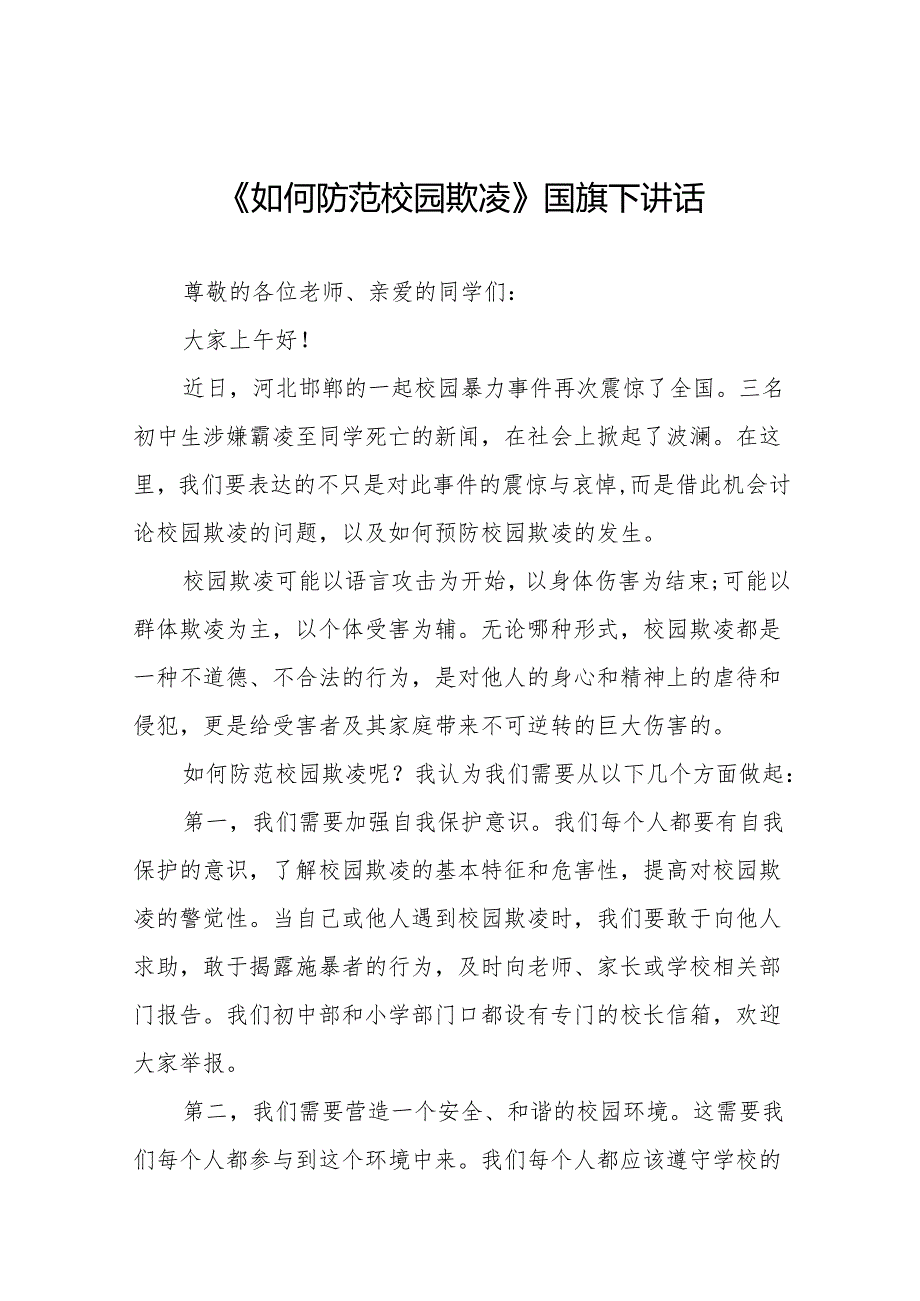 《如何防范校园欺凌》国旗下讲话

尊敬的各位老师、亲爱的同学们：

大家上午好！

近日，河北邯郸的一起校园暴力事件再次震惊了全国。三名初中生涉嫌霸凌至同学死亡的新闻，在社会上掀起了波澜。在这里，我们要表达的不只是对此事件的震惊与哀悼,而是借此机会讨论校园欺凌的问题，以及如何预防校园欺凌的发生。

校园欺凌可能以语言攻击为开始，以身体伤害为结束;可能以群体欺凌为主，以个体受害为辅。无论哪种形式，校园欺凌都是一种不道德、不合法的行为，是对他人的身心和精神上的虐待和侵犯，更是给受害者及其家庭带来不可逆转的巨大伤害的。

如何防范校园欺凌呢？我认为我们需要从以下几个方面做起：

第一，我们需要加强自我保护意识。我们每个人都要有自我保护的意识，了解校园欺凌的基本特征和危害性，提高对校园欺凌的警觉性。当自己或他人遇到校园欺凌时，我们要敢于向他人求助，敢于揭露施暴者的行为，及时向老师、家长或学校相关部门报告。我们初中部和小学部门口都设有专门的校长信箱，欢迎大家举报。

第二，我们需要营造一个安全、和谐的校园环境。这需要我们每个人都参与到这个环境中来。我们每个人都应该遵守学校的